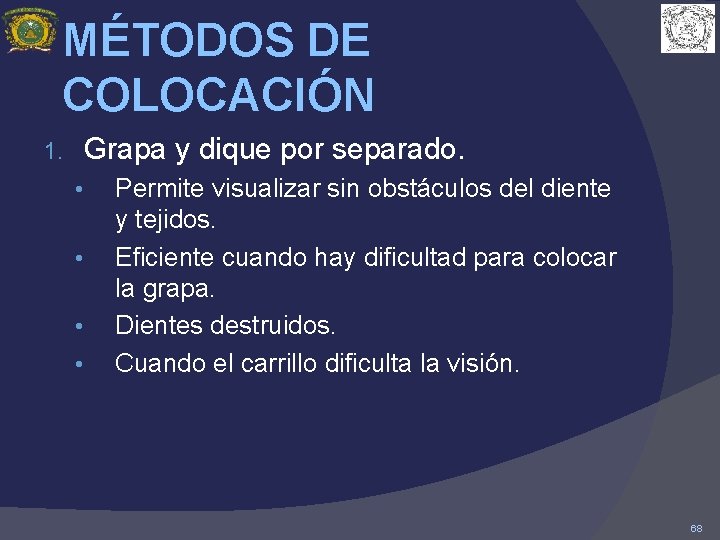 MÉTODOS DE COLOCACIÓN

1. Grapa y dique por separado.

• Permite visualizar sin obstáculos del diente y tejidos.
• Eficiente cuando hay dificultad para colocar la grapa.
• Dientes destruidos.
• Cuando el carrillo dificulta la visión.

68